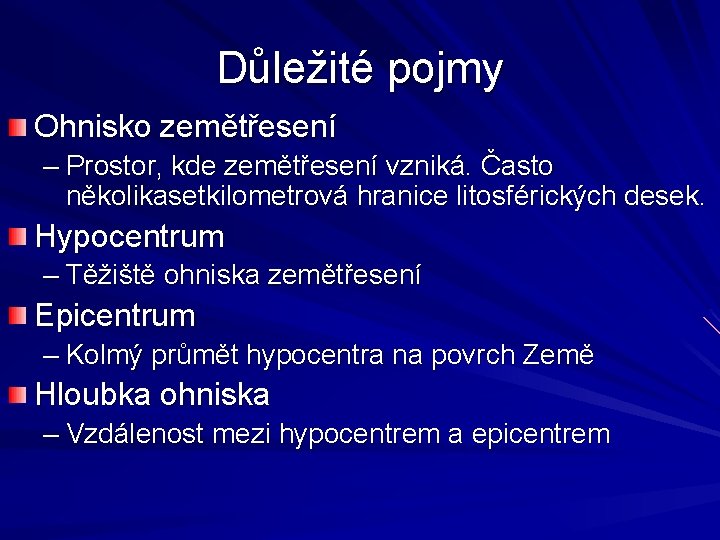 Důležité pojmy

Ohnisko zemětřesení

– Prostor, kde zemětřesení vzniká. Často několikasetkilometrová hranice litosférických desek.

Hypocentrum

– Těžiště ohniska zemětřesení

Epicentrum

– Kolmý průmět hypocentra na povrch Země

Hloubka ohniska

– Vzdálenost mezi hypocentrem a epicentrem